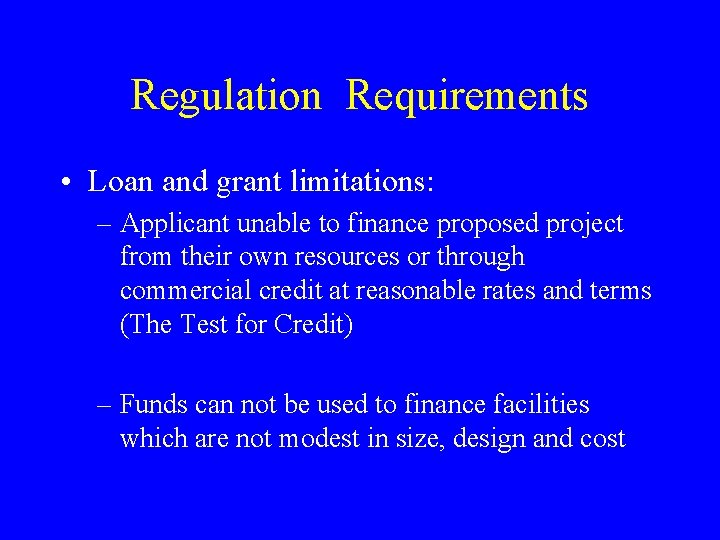 Regulation Requirements

• Loan and grant limitations:

– Applicant unable to finance proposed project from their own resources or through commercial credit at reasonable rates and terms (The Test for Credit)

– Funds can not be used to finance facilities which are not modest in size, design and cost